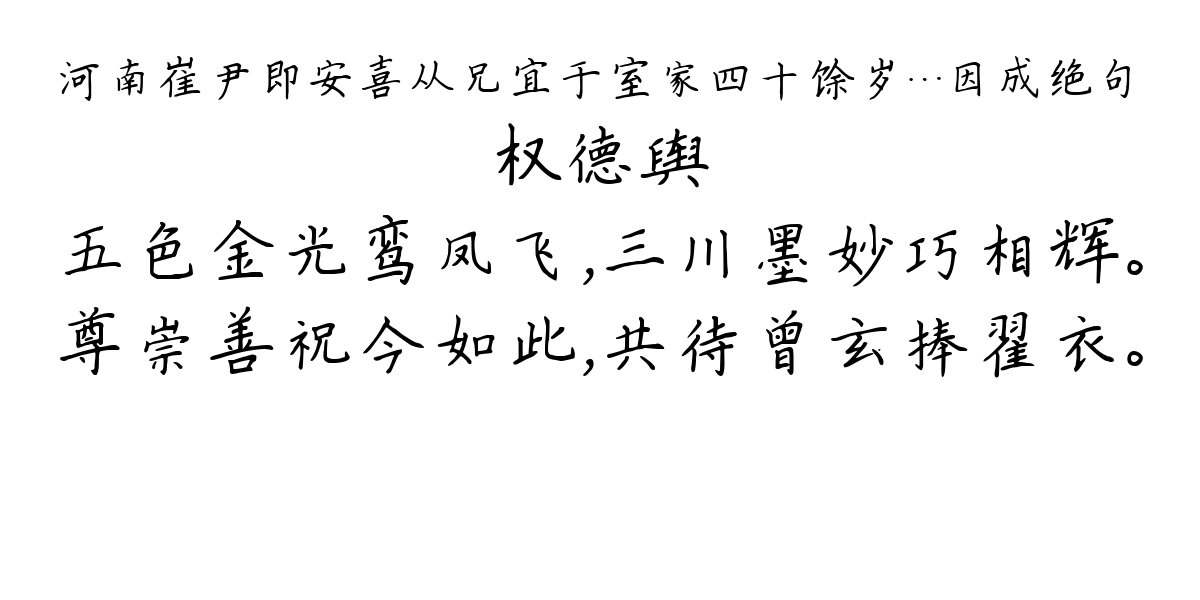 河南崔尹即安喜从兄宜于室家四十馀岁…因成绝句

权德舆

五色金光鸾凤飞，三川墨妙巧相辉。
尊崇善祝今如此，共待曾玄捧翟衣。